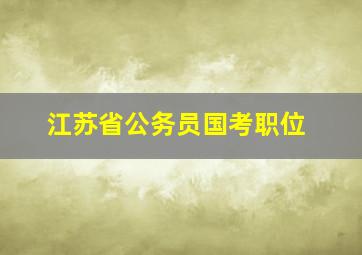 江苏省公务员国考职位